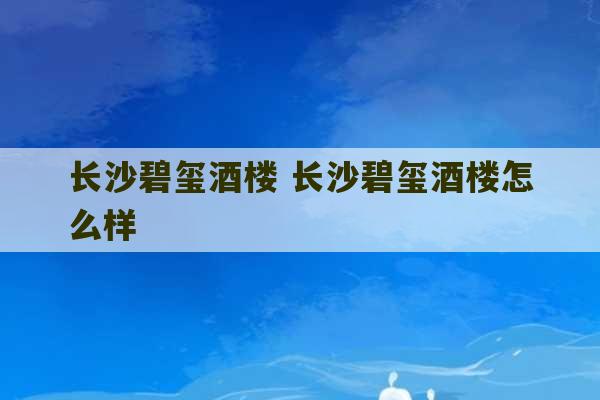 长沙碧玺酒楼 长沙碧玺酒楼怎么样